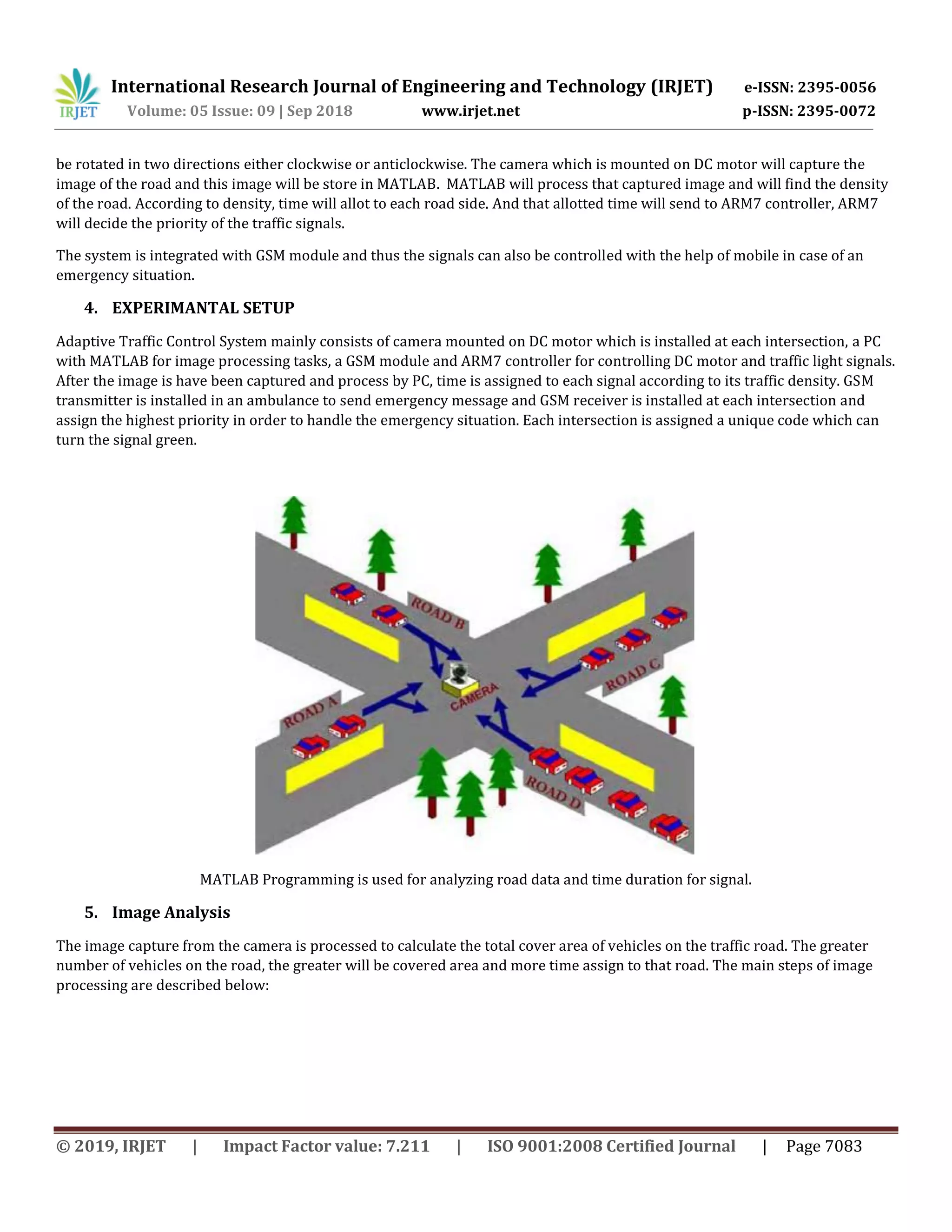 IRJET International Research Journal of Engineering and Technology (IRJET) e-ISSN: 2395-0056
Volume: 05 Issue: 09 | Sep 2018 www.irjet.net p-ISSN: 2395-0072

be rotated in two directions either clockwise or anticlockwise. The camera which is mounted on DC motor will capture the image of the road and this image will be store in MATLAB. MATLAB will process that captured image and will find the density of the road. According to density, time will allot to each road side. And that allotted time will send to ARM7 controller, ARM7 will decide the priority of the traffic signals.

The system is integrated with GSM module and thus the signals can also be controlled with the help of mobile in case of an emergency situation.

4. EXPERIMANTAL SETUP

Adaptive Traffic Control System mainly consists of camera mounted on DC motor which is installed at each intersection, a PC with MATLAB for image processing tasks, a GSM module and ARM7 controller for controlling DC motor and traffic light signals. After the image is have been captured and process by PC, time is assigned to each signal according to its traffic density. GSM transmitter is installed in an ambulance to send emergency message and GSM receiver is installed at each intersection and assign the highest priority in order to handle the emergency situation. Each intersection is assigned a unique code which can turn the signal green.

ROAD B
ROAD C
CAMERA
ROAD A
ROAD D

MATLAB Programming is used for analyzing road data and time duration for signal.

5. Image Analysis

The image capture from the camera is processed to calculate the total cover area of vehicles on the traffic road. The greater number of vehicles on the road, the greater will be covered area and more time assign to that road. The main steps of image processing are described below:

© 2019, IRJET | Impact Factor value: 7.211 | ISO 9001:2008 Certified Journal | Page 7083